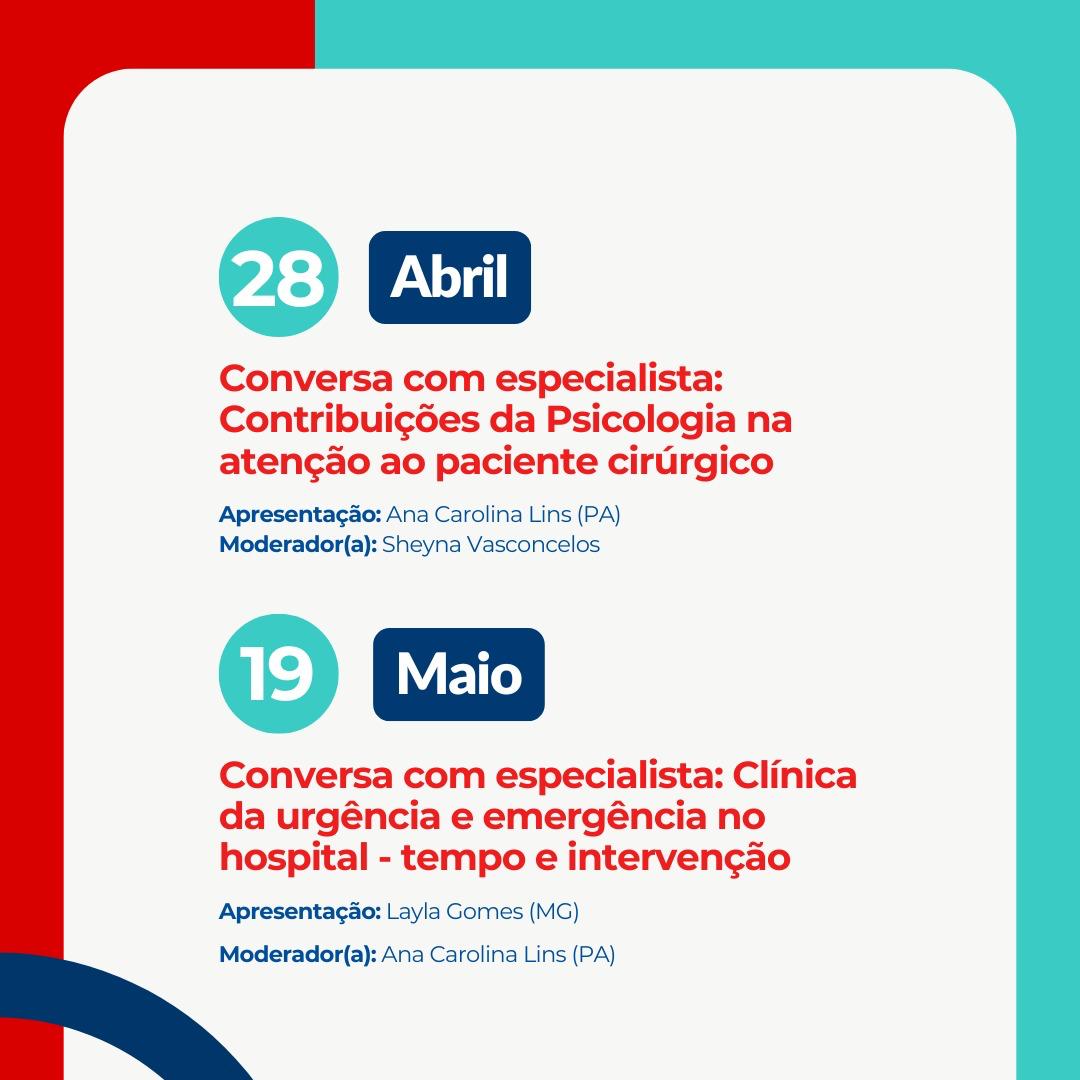 28 Abril

Conversa com especialista: Contribuições da Psicologia na atenção ao paciente cirúrgico

Apresentação: Ana Carolina Lins (PA)
Moderador(a): Sheyna Vasconcelos

19 Maio

Conversa com especialista: Clínica da urgência e emergência no hospital - tempo e intervenção

Apresentação: Layla Gomes (MG)

Moderador(a): Ana Carolina Lins (PA)